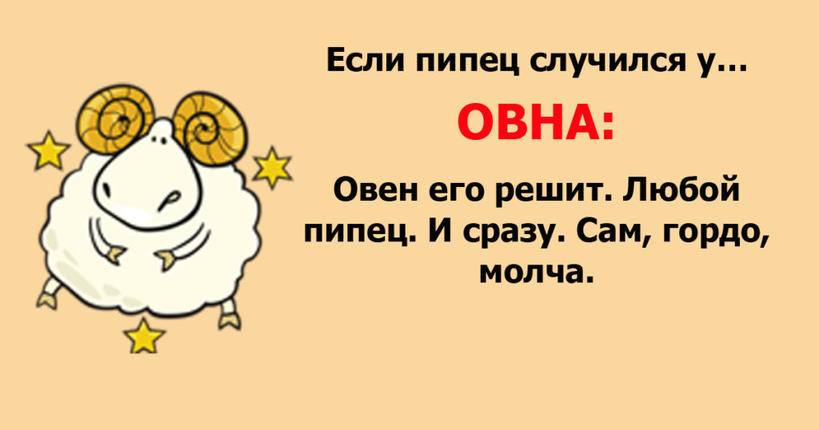 Если пипец случился у…

ОВНА:

Овен его решит. Любой пипец. И сразу. Сам, гордо, молча.